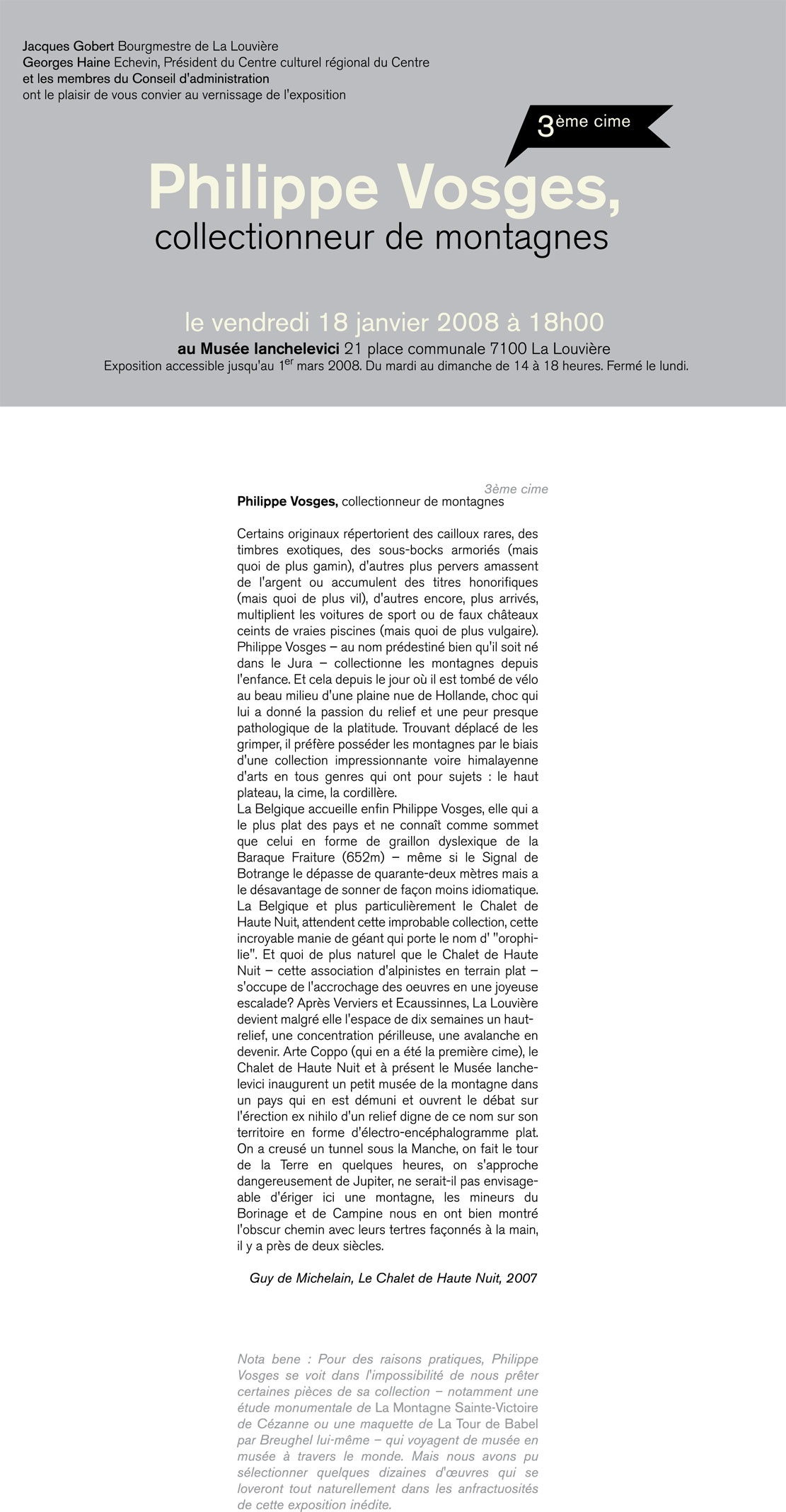 Jacques Gobert Bourgmestre de La Louvière
Georges Haine Echevin, Président du Centre culturel régional du Centre
et les membres du Conseil d'administration
ont le plaisir de vous convier au vernissage de l'exposition

3ème cime

Philippe Vosges,
collectionneur de montagnes

le vendredi 18 janvier 2008 à 18h00
au Musée Ianchelevici 21 place communale 7100 La Louvière
Exposition accessible jusqu'au 1er mars 2008. Du mardi au dimanche de 14 à 18 heures. Fermé le lundi.

3ème cime
Philippe Vosges, collectionneur de montagnes

Certains originaux répertorient des cailloux rares, des timbres exotiques, des sous-bocks armoriés (mais quoi de plus gamin), d'autres plus pervers amassent de l'argent ou accumulent des titres honorifiques (mais quoi de plus vil), d'autres encore, plus arrivés, multiplient les voitures de sport ou de faux châteaux ceints de vraies piscines (mais quoi de plus vulgaire). Philippe Vosges – au nom prédestiné bien qu'il soit né dans le Jura – collectionne les montagnes depuis l'enfance. Et cela depuis le jour où il est tombé de vélo au beau milieu d'une plaine nue de Hollande, choc qui lui a donné la passion du relief et une peur presque pathologique de la platitude. Trouvant déplacé de les grimper, il préfère posséder les montagnes par le biais d'une collection impressionnante voire himalayenne d'arts en tous genres qui ont pour sujets : le haut plateau, la cime, la cordillère.
La Belgique accueille enfin Philippe Vosges, elle qui a le plus plat des pays et ne connaît comme sommet que celui en forme de graillon dyslexique de la Baraque Fraiture (652m) – même si le Signal de Botrange le dépasse de quarante-deux mètres mais a le désavantage de sonner de façon moins idiomatique. La Belgique et plus particulièrement le Chalet de Haute Nuit, attendent cette improbable collection, cette incroyable manie de géant qui porte le nom d' "orophilie". Et quoi de plus naturel que le Chalet de Haute Nuit – cette association d'alpinistes en terrain plat – s'occupe de l'accrochage des oeuvres en une joyeuse escalade? Après Verviers et Ecaussinnes, La Louvière devient malgré elle l'espace de dix semaines un haut-relief, une concentration périlleuse, une avalanche en devenir. Arte Coppo (qui en a été la première cime), le Chalet de Haute Nuit et à présent le Musée Ianchelevici inaugurent un petit musée de la montagne dans un pays qui en est démuni et ouvrent le débat sur l'érection ex nihilo d'un relief digne de ce nom sur son territoire en forme d'électro-encéphalogramme plat. On a creusé un tunnel sous la Manche, on fait le tour de la Terre en quelques heures, on s'approche dangereusement de Jupiter, ne serait-il pas envisageable d'ériger ici une montagne, les mineurs du Borinage et de Campine nous en ont bien montré l'obscur chemin avec leurs tertres façonnés à la main, il y a près de deux siècles.

Guy de Michelain, Le Chalet de Haute Nuit, 2007

Nota bene : Pour des raisons pratiques, Philippe Vosges se voit dans l'impossibilité de nous prêter certaines pièces de sa collection – notamment une étude monumentale de La Montagne Sainte-Victoire de Cézanne ou une maquette de La Tour de Babel par Breughel lui-même – qui voyagent de musée en musée à travers le monde. Mais nous avons pu sélectionner quelques dizaines d'œuvres qui se loveront tout naturellement dans les anfractuosités de cette exposition inédite.